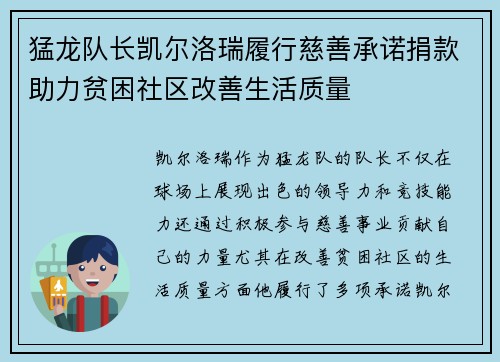 猛龙队长凯尔洛瑞履行慈善承诺捐款助力贫困社区改善生活质量

凯尔洛瑞作为猛龙队的队长不仅在球场上展现出色的领导力和竞技能力还通过积极参与慈善事业贡献自己的力量尤其在改善贫困社区的生活质量方面他履行了多项承诺凯尔